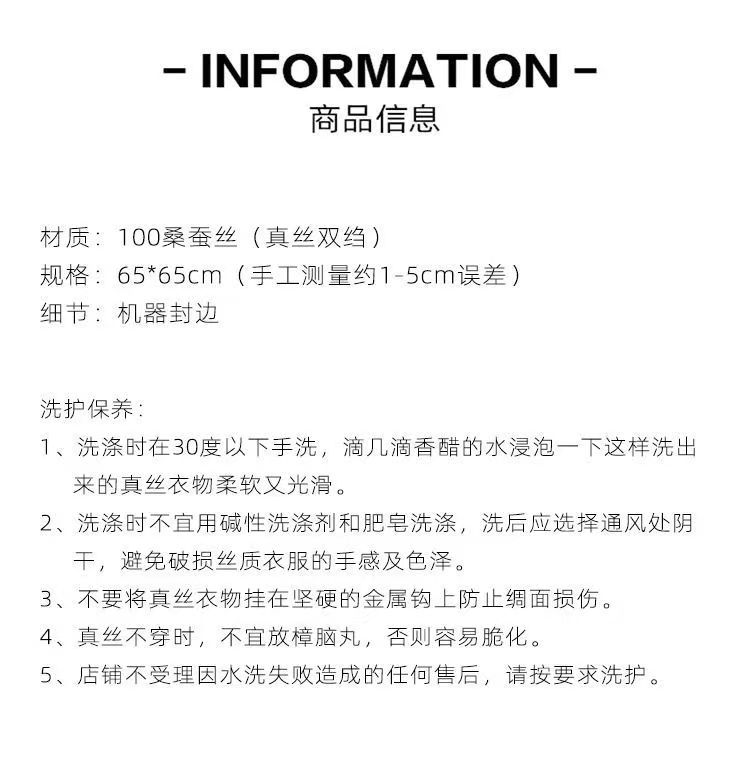 - INFORMATION -
商品信息

材质：100桑蚕丝（真丝双绉）
规格：65*65cm（手工测量约1-5cm误差）
细节：机器封边

洗护保养：
1、洗涤时在30度以下手洗，滴几滴香醋的水浸泡一下这样洗出来的真丝衣物柔软又光滑。
2、洗涤时不宜用碱性洗涤剂和肥皂洗涤，洗后应选择通风处阴干，避免破损丝质衣服的手感及色泽。
3、不要将真丝衣物挂在坚硬的金属钩上防止绸面损伤。
4、真丝不穿时，不宜放樟脑丸，否则容易脆化。
5、店铺不受理因水洗失败造成的任何售后，请按要求洗护。